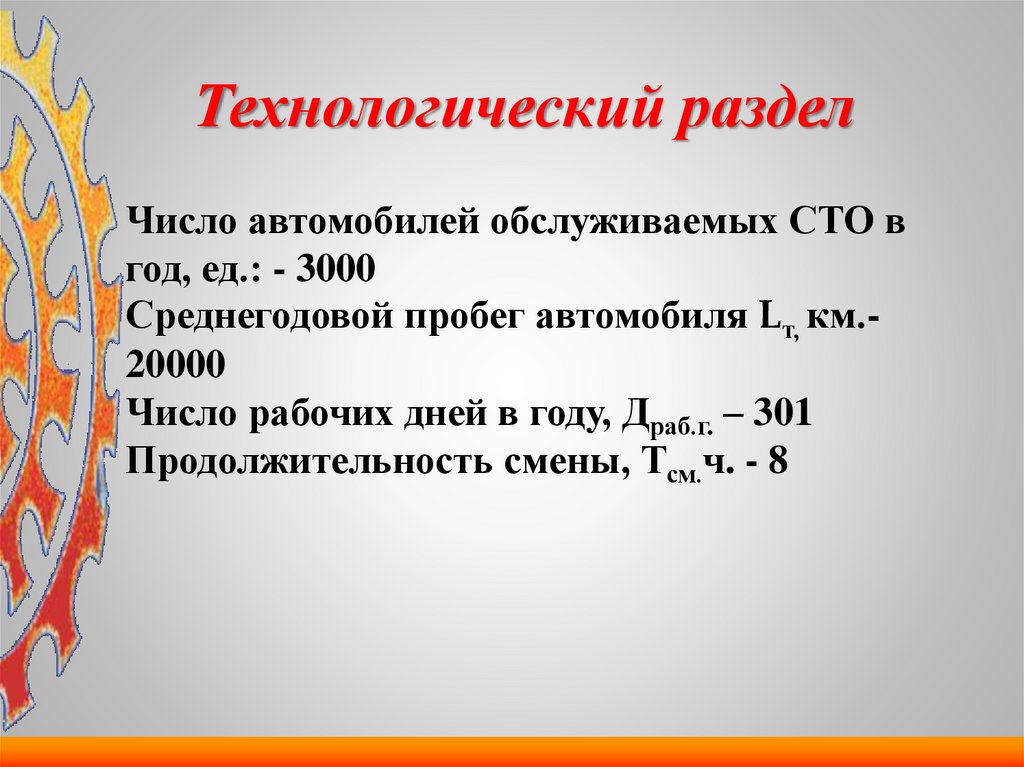 Технологический раздел

Число автомобилей обслуживаемых СТО в год, ед.: - 3000
Среднегодовой пробег автомобиля $L_{т,}$ км.- 20000
Число рабочих дней в году, $Д_{раб.г.}$ – 301
Продолжительность смены, $Т_{см.}$ч. - 8